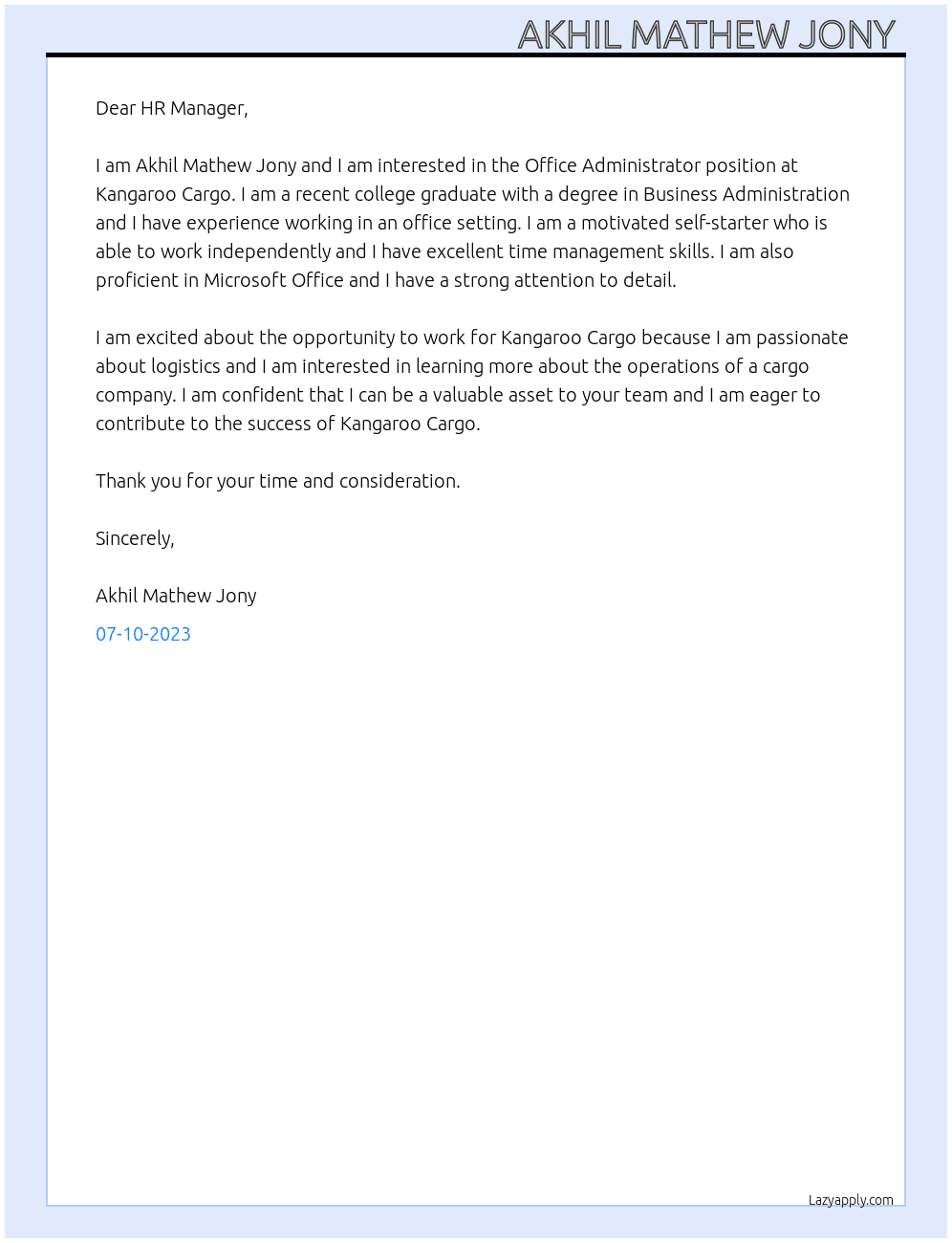 AKHIL MATHEW JONY

Dear HR Manager,

I am Akhil Mathew Jony and I am interested in the Office Administrator position at Kangaroo Cargo. I am a recent college graduate with a degree in Business Administration and I have experience working in an office setting. I am a motivated self-starter who is able to work independently and I have excellent time management skills. I am also proficient in Microsoft Office and I have a strong attention to detail.

I am excited about the opportunity to work for Kangaroo Cargo because I am passionate about logistics and I am interested in learning more about the operations of a cargo company. I am confident that I can be a valuable asset to your team and I am eager to contribute to the success of Kangaroo Cargo.

Thank you for your time and consideration.

Sincerely,

Akhil Mathew Jony

07-10-2023

Lazyapply.com